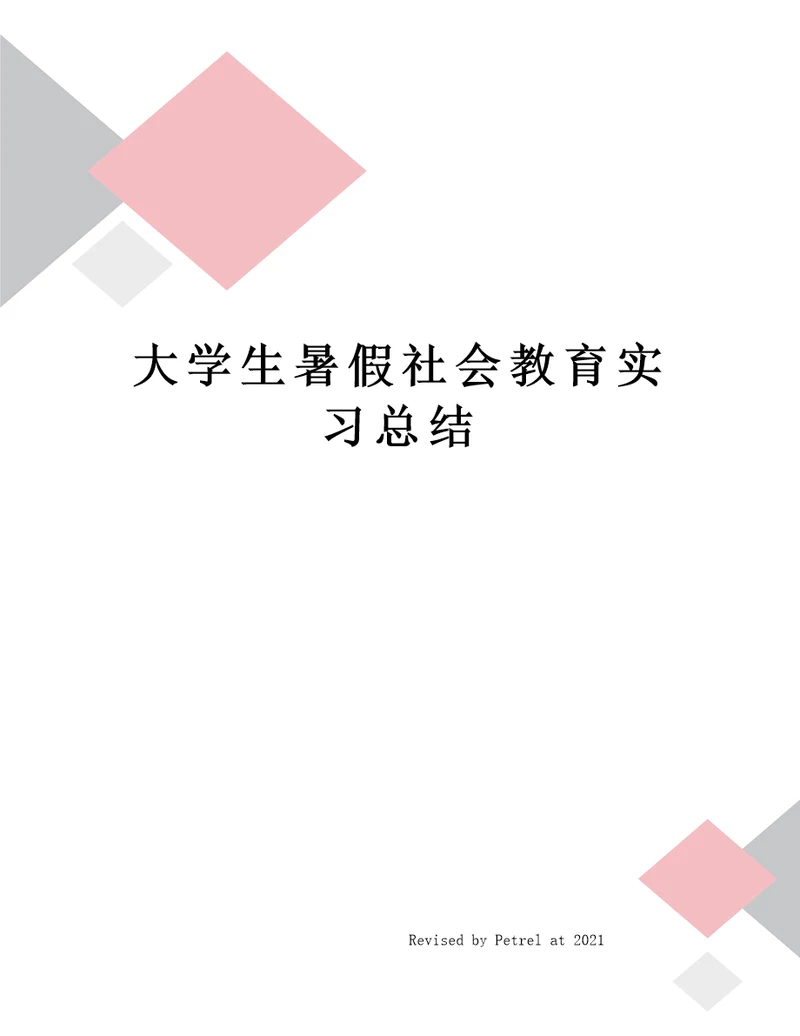 大学生暑假社会教育实习总结

Revised by Petrel at 2021